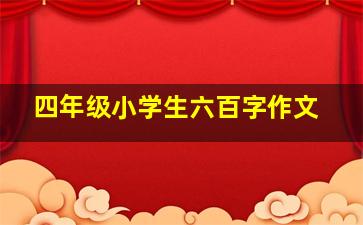 四年级小学生六百字作文